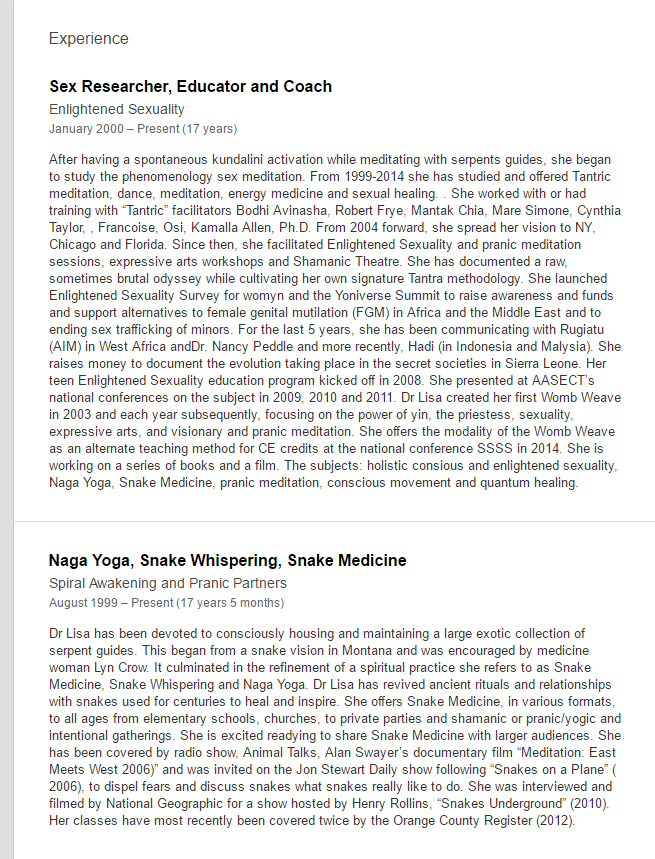 Experience

Sex Researcher, Educator and Coach

Enlightened Sexuality

January 2000 – Present (17 years)

After having a spontaneous kundalini activation while meditating with serpents guides, she began to study the phenomenology sex meditation. From 1999-2014 she has studied and offered Tantric meditation, dance, meditation, energy medicine and sexual healing. . She worked with or had training with "Tantric" facilitators Bodhi Avinasha, Robert Frye, Mantak Chia, Mare Simone, Cynthia Taylor, , Francoise, Osi, Kamalla Allen, Ph.D. From 2004 forward, she spread her vision to NY, Chicago and Florida. Since then, she facilitated Enlightened Sexuality and pranic meditation sessions, expressive arts workshops and Shamanic Theatre. She has documented a raw, sometimes brutal odyssey while cultivating her own signature Tantra methodology. She launched Enlightened Sexuality Survey for womyn and the Yoniverse Summit to raise awareness and funds and support alternatives to female genital mutilation (FGM) in Africa and the Middle East and to ending sex trafficking of minors. For the last 5 years, she has been communicating with Rugiatu (AIM) in West Africa andDr. Nancy Peddle and more recently, Hadi (in Indonesia and Malysia). She raises money to document the evolution taking place in the secret societies in Sierra Leone. Her teen Enlightened Sexuality education program kicked off in 2008. She presented at AASECT's national conferences on the subject in 2009, 2010 and 2011. Dr Lisa created her first Womb Weave in 2003 and each year subsequently, focusing on the power of yin, the priestess, sexuality, expressive arts, and visionary and pranic meditation. She offers the modality of the Womb Weave as an alternate teaching method for CE credits at the national conference SSSS in 2014. She is working on a series of books and a film. The subjects: holistic consious and enlightened sexuality, Naga Yoga, Snake Medicine, pranic meditation, conscious movement and quantum healing.

Naga Yoga, Snake Whispering, Snake Medicine

Spiral Awakening and Pranic Partners

August 1999 – Present (17 years 5 months)

Dr Lisa has been devoted to consciously housing and maintaining a large exotic collection of serpent guides. This began from a snake vision in Montana and was encouraged by medicine woman Lyn Crow. It culminated in the refinement of a spiritual practice she refers to as Snake Medicine, Snake Whispering and Naga Yoga. Dr Lisa has revived ancient rituals and relationships with snakes used for centuries to heal and inspire. She offers Snake Medicine, in various formats, to all ages from elementary schools, churches, to private parties and shamanic or pranic/yogic and intentional gatherings. She is excited readying to share Snake Medicine with larger audiences. She has been covered by radio show, Animal Talks, Alan Swayer's documentary film "Meditation: East Meets West 2006)" and was invited on the Jon Stewart Daily show following "Snakes on a Plane" ( 2006), to dispel fears and discuss snakes what snakes really like to do. She was interviewed and filmed by National Geographic for a show hosted by Henry Rollins, "Snakes Underground" (2010). Her classes have most recently been covered twice by the Orange County Register (2012).